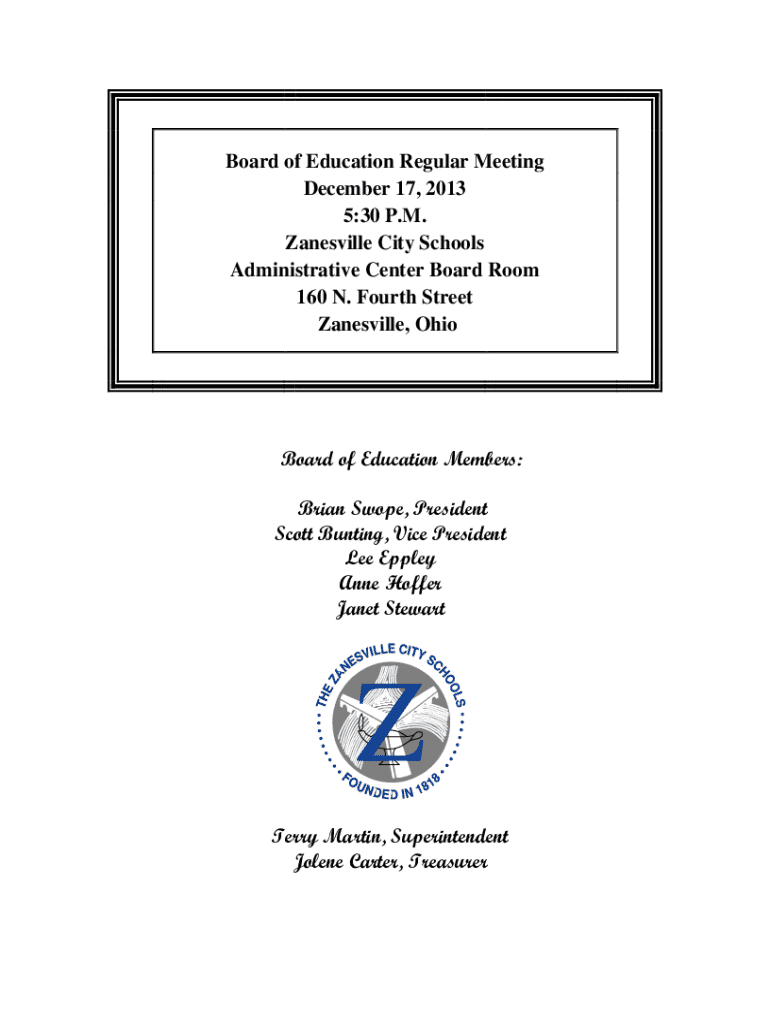 Board of Education Regular Meeting
December 17, 2013
5:30 P.M.
Zanesville City Schools
Administrative Center Board Room
160 N. Fourth Street
Zanesville, Ohio

Board of Education Members:

Brian Swope, President
Scott Bunting, Vice President
Lee Eppley
Anne Hoffer
Janet Stewart

THE ZANESVILLE CITY SCHOOLS
Z
FOUNDED IN 1818

Terry Martin, Superintendent
Jolene Carter, Treasurer